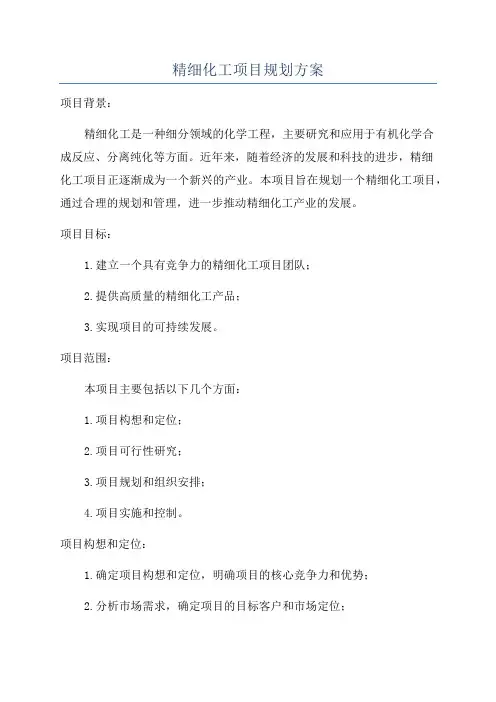 精细化工项目规划方案

项目背景：

精细化工是一种细分领域的化学工程，主要研究和应用于有机化学合成反应、分离纯化等方面。近年来，随着经济的发展和科技的进步，精细化工项目正逐渐成为一个新兴的产业。本项目旨在规划一个精细化工项目，通过合理的规划和管理，进一步推动精细化工产业的发展。

项目目标：

1.建立一个具有竞争力的精细化工项目团队；

2.提供高质量的精细化工产品；

3.实现项目的可持续发展。

项目范围：

本项目主要包括以下几个方面：

1.项目构想和定位；

2.项目可行性研究；

3.项目规划和组织安排；

4.项目实施和控制。

项目构想和定位：

1.确定项目构想和定位，明确项目的核心竞争力和优势；

2.分析市场需求，确定项目的目标客户和市场定位；